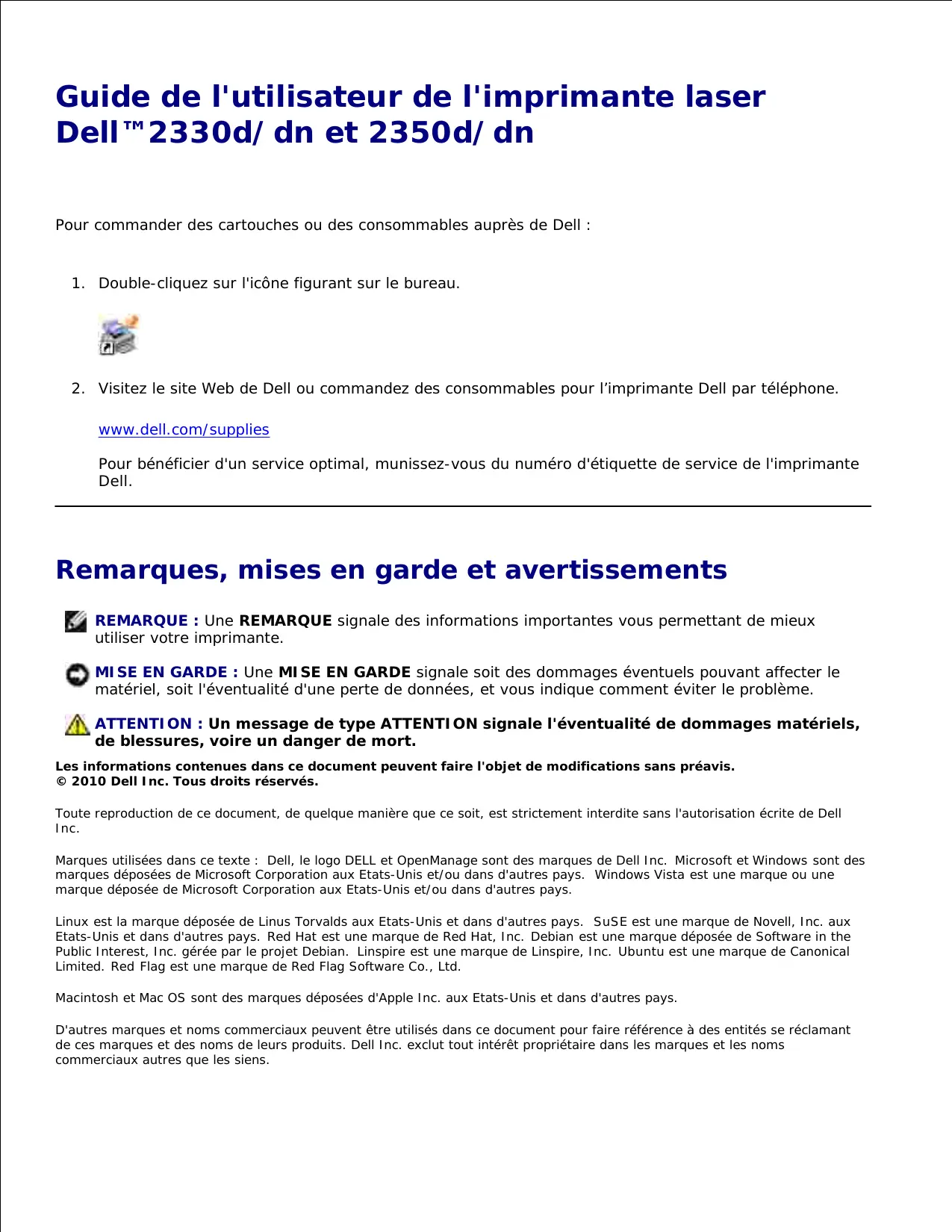 Guide de l'utilisateur de l'imprimante laser Dell™2330d/dn et 2350d/dn

Pour commander des cartouches ou des consommables auprès de Dell :

1. Double-cliquez sur l'icône figurant sur le bureau.

2. Visitez le site Web de Dell ou commandez des consommables pour l’imprimante Dell par téléphone.

www.dell.com/supplies

Pour bénéficier d'un service optimal, munissez-vous du numéro d'étiquette de service de l'imprimante Dell.

Remarques, mises en garde et avertissements

REMARQUE : Une REMARQUE signale des informations importantes vous permettant de mieux utiliser votre imprimante.

MISE EN GARDE : Une MISE EN GARDE signale soit des dommages éventuels pouvant affecter le matériel, soit l'éventualité d'une perte de données, et vous indique comment éviter le problème.

ATTENTION : Un message de type ATTENTION signale l'éventualité de dommages matériels, de blessures, voire un danger de mort.

Les informations contenues dans ce document peuvent faire l'objet de modifications sans préavis.
© 2010 Dell Inc. Tous droits réservés.

Toute reproduction de ce document, de quelque manière que ce soit, est strictement interdite sans l'autorisation écrite de Dell Inc.

Marques utilisées dans ce texte : Dell, le logo DELL et OpenManage sont des marques de Dell Inc. Microsoft et Windows sont des marques déposées de Microsoft Corporation aux Etats-Unis et/ou dans d'autres pays. Windows Vista est une marque ou une marque déposée de Microsoft Corporation aux Etats-Unis et/ou dans d'autres pays.

Linux est la marque déposée de Linus Torvalds aux Etats-Unis et dans d'autres pays. SuSE est une marque de Novell, Inc. aux Etats-Unis et dans d'autres pays. Red Hat est une marque de Red Hat, Inc. Debian est une marque déposée de Software in the Public Interest, Inc. gérée par le projet Debian. Linspire est une marque de Linspire, Inc. Ubuntu est une marque de Canonical Limited. Red Flag est une marque de Red Flag Software Co., Ltd.

Macintosh et Mac OS sont des marques déposées d'Apple Inc. aux Etats-Unis et dans d'autres pays.

D'autres marques et noms commerciaux peuvent être utilisés dans ce document pour faire référence à des entités se réclamant de ces marques et des noms de leurs produits. Dell Inc. exclut tout intérêt propriétaire dans les marques et les noms commerciaux autres que les siens.